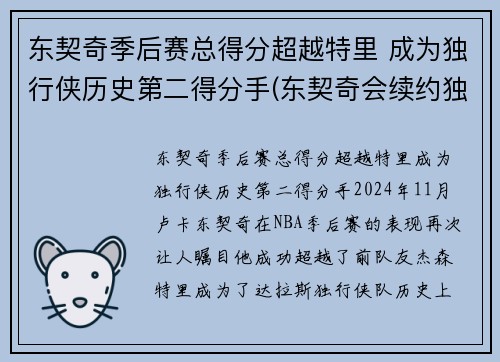 东契奇季后赛总得分超越特里 成为独行侠历史第二得分手(东契奇会续约独

东契奇季后赛总得分超越特里成为独行侠历史第二得分手2024年11月卢卡东契奇在NBA季后赛的表现再次让人瞩目他成功超越了前队友杰森特里成为了达拉斯独行侠队历史上